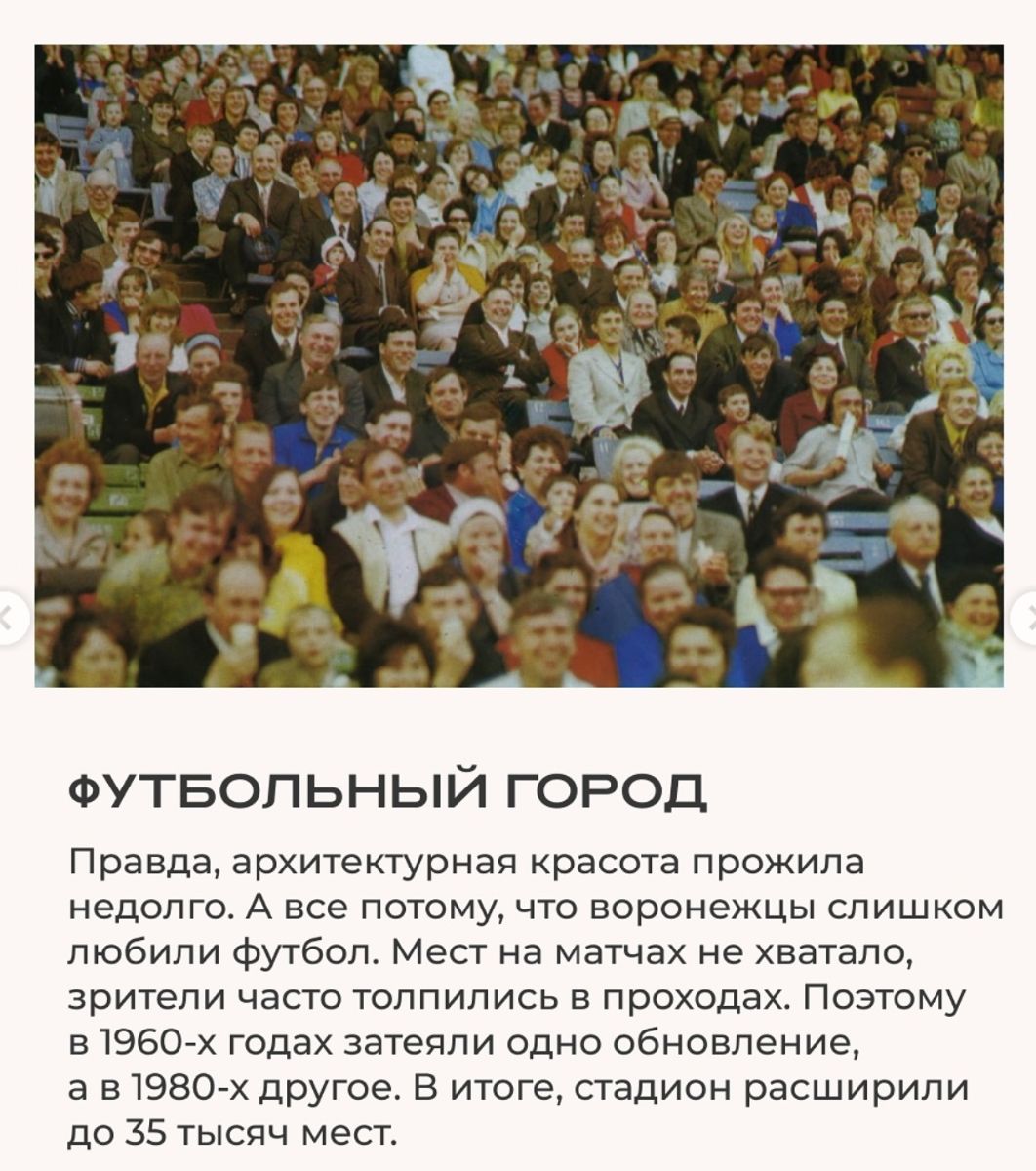 ФУТБОЛЬНЫЙ ГОРОД

Правда, архитектурная красота прожила недолго. А все потому, что воронежцы слишком любили футбол. Мест на матчах не хватало, зрители часто толпились в проходах. Поэтому в 1960-х годах затеяли одно обновление, а в 1980-х другое. В итоге, стадион расширили до 35 тысяч мест.